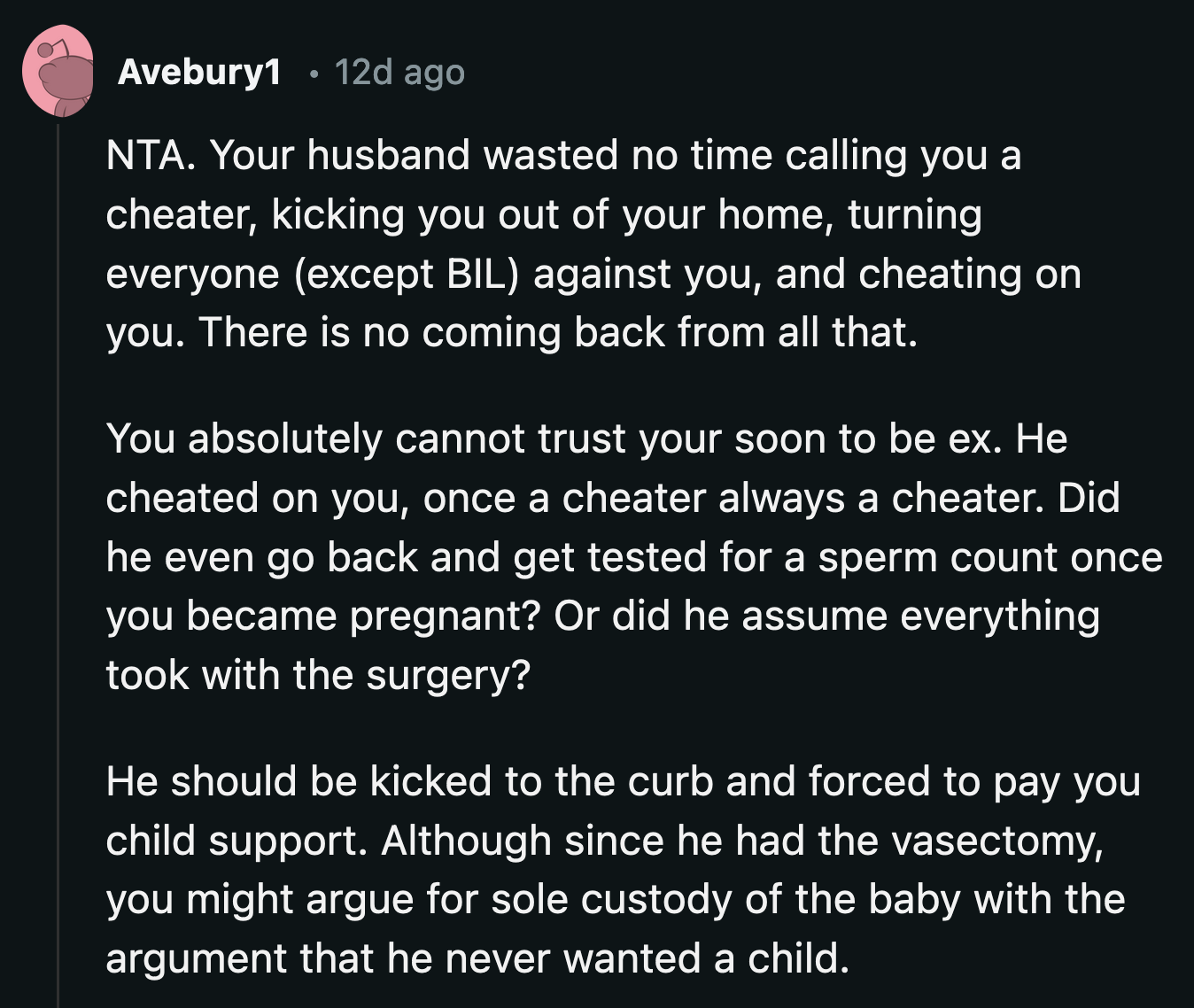 Avebury1 • 12d ago

NTA. Your husband wasted no time calling you a cheater, kicking you out of your home, turning everyone (except BIL) against you, and cheating on you. There is no coming back from all that.

You absolutely cannot trust your soon to be ex. He cheated on you, once a cheater always a cheater. Did he even go back and get tested for a sperm count once you became pregnant? Or did he assume everything took with the surgery?

He should be kicked to the curb and forced to pay you child support. Although since he had the vasectomy, you might argue for sole custody of the baby with the argument that he never wanted a child.